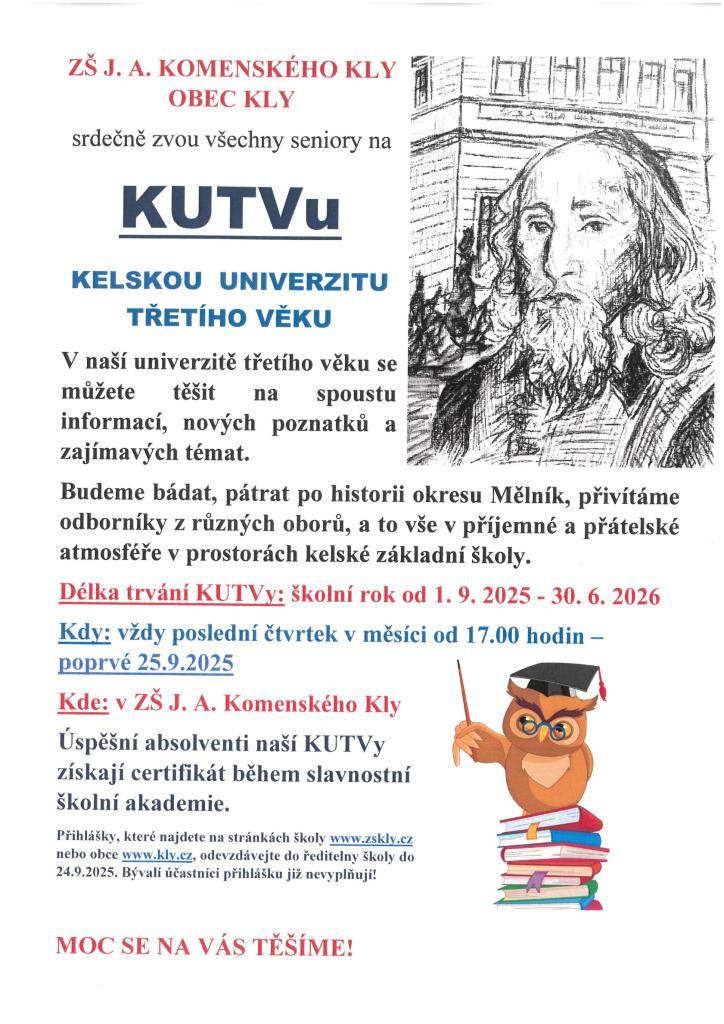 ZŠ J. A. KOMENSKÉHO KLY
OBEC KLY

srdečně zvou všechny seniory na

KUTVu

KELSKOU UNIVERZITU
TŘETÍHO VĚKU

V naší univerzitě třetího věku se můžete těšit na spoustu informací, nových poznatků a zajímavých témat.

Budeme bádat, pátrat po historii okresu Mělník, přivítáme odborníky z různých oborů, a to vše v příjemné a přátelské atmosféře v prostorách kelské základní školy.

Délka trvání KUTVy: školní rok od 1. 9. 2025 - 30. 6. 2026

Kdy: vždy poslední čtvrtek v měsíci od 17.00 hodin – poprvé 25.9.2025

Kde: v ZŠ J. A. Komenského Kly

Úspěšní absolventi naší KUTVy získají certifikát během slavnostní školní akademie.

Přihlášky, které najdete na stránkách školy www.zskly.cz nebo obce www.kly.cz, odevzdávejte do ředitelny školy do 24.9.2025. Bývalí účastníci přihlášku již nevyplňují!

MOC SE NA VÁS TĚŠÍME!